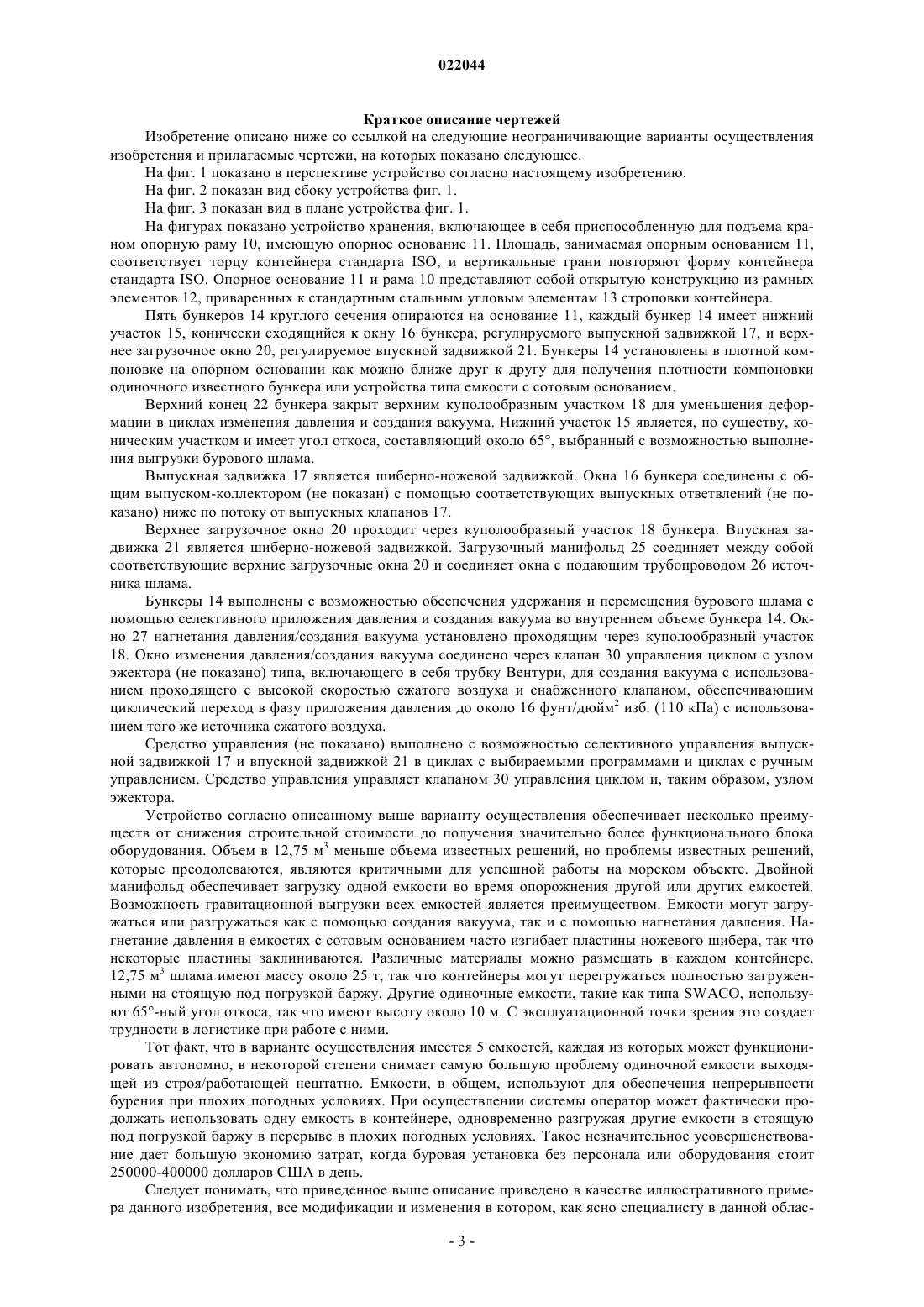 022044

Краткое описание чертежей

Изобретение описано ниже со ссылкой на следующие неограничивающие варианты осуществления изобретения и прилагаемые чертежи, на которых показано следующее.

На фиг. 1 показано в перспективе устройство согласно настоящему изобретению.

На фиг. 2 показан вид сбоку устройства фиг. 1.

На фиг. 3 показан вид в плане устройства фиг. 1.

На фигурах показано устройство хранения, включающее в себя приспособленную для подъема краном опорную раму 10, имеющую опорное основание 11. Площадь, занимаемая опорным основанием 11, соответствует торцу контейнера стандарта ISO, и вертикальные грани повторяют форму контейнера стандарта ISO. Опорное основание 11 и рама 10 представляют собой открытую конструкцию из рамных элементов 12, приваренных к стандартным стальным угловым элементам 13 строповки контейнера.

Пять бункеров 14 круглого сечения опираются на основание 11, каждый бункер 14 имеет нижний участок 15, конически сходящийся к окну 16 бункера, регулируемого выпускной задвижкой 17, и верхнее загрузочное окно 20, регулируемое впускной задвижкой 21. Бункеры 14 установлены в плотной компоновке на опорном основании как можно ближе друг к другу для получения плотности компоновки одиночного известного бункера или устройства типа емкости с сотовым основанием.

Верхний конец 22 бункера закрыт верхним куполообразным участком 18 для уменьшения деформации в циклах изменения давления и создания вакуума. Нижний участок 15 является, по существу, коническим участком и имеет угол откоса, составляющий около 65°, выбранный с возможностью выполнения выгрузки бурового шлама.

Выпускная задвижка 17 является шиберно-ножевой задвижкой. Окна 16 бункера соединены с общим выпуском-коллектором (не показан) с помощью соответствующих выпускных ответвлений (не показано) ниже по потоку от выпускных клапанов 17.

Верхнее загрузочное окно 20 проходит через куполообразный участок 18 бункера. Впускная задвижка 21 является шиберно-ножевой задвижкой. Загрузочный манифольд 25 соединяет между собой соответствующие верхние загрузочные окна 20 и соединяет окна с подающим трубопроводом 26 источника шлама.

Бункеры 14 выполнены с возможностью обеспечения удержания и перемещения бурового шлама с помощью селективного приложения давления и создания вакуума во внутреннем объеме бункера 14. Окно 27 нагнетания давления/создания вакуума установлено проходящим через куполообразный участок 18. Окно изменения давления/создания вакуума соединено через клапан 30 управления циклом с узлом эжектора (не показано) типа, включающего в себя трубку Вентури, для создания вакуума с использованием проходящего с высокой скоростью сжатого воздуха и снабженного клапаном, обеспечивающим циклический переход в фазу приложения давления до около 16 фунт/дюйм$^2$ изб. (110 кПа) с использованием того же источника сжатого воздуха.

Средство управления (не показано) выполнено с возможностью селективного управления выпускной задвижкой 17 и впускной задвижкой 21 в циклах с выбираемыми программами и циклах с ручным управлением. Средство управления управляет клапаном 30 управления циклом и, таким образом, узлом эжектора.

Устройство согласно описанному выше варианту осуществления обеспечивает несколько преимуществ от снижения строительной стоимости до получения значительно более функционального блока оборудования. Объем в 12,75 м$^3$ меньше объема известных решений, но проблемы известных решений, которые преодолеваются, являются критичными для успешной работы на морском объекте. Двойной манифольд обеспечивает загрузку одной емкости во время опорожнения другой или других емкостей. Возможность гравитационной выгрузки всех емкостей является преимуществом. Емкости могут загружаться или разгружаться как с помощью создания вакуума, так и с помощью нагнетания давления. Нагнетание давления в емкостях с сотовым основанием часто изгибает пластины ножевого шибера, так что некоторые пластины заклиниваются. Различные материалы можно размещать в каждом контейнере. 12,75 м$^3$ шлама имеют массу около 25 т, так что контейнеры могут перегружаться полностью загруженными на стоящую под погрузкой баржу. Другие одиночные емкости, такие как типа SWACO, используют 65°-ный угол откоса, так что имеют высоту около 10 м. С эксплуатационной точки зрения это создает трудности в логистике при работе с ними.

Тот факт, что в варианте осуществления имеется 5 емкостей, каждая из которых может функционировать автономно, в некоторой степени снимает самую большую проблему одиночной емкости выходящей из строя/работающей нештатно. Емкости, в общем, используют для обеспечения непрерывности бурения при плохих погодных условиях. При осуществлении системы оператор может фактически продолжать использовать одну емкость в контейнере, одновременно разгружая другие емкости в стоящую под погрузкой баржу в перерыве в плохих погодных условиях. Такое незначительное усовершенствование дает большую экономию затрат, когда буровая установка без персонала или оборудования стоит 250000-400000 долларов США в день.

Следует понимать, что приведенное выше описание приведено в качестве иллюстративного примера данного изобретения, все модификации и изменения в котором, как ясно специалисту в данной облас-

- 3 -